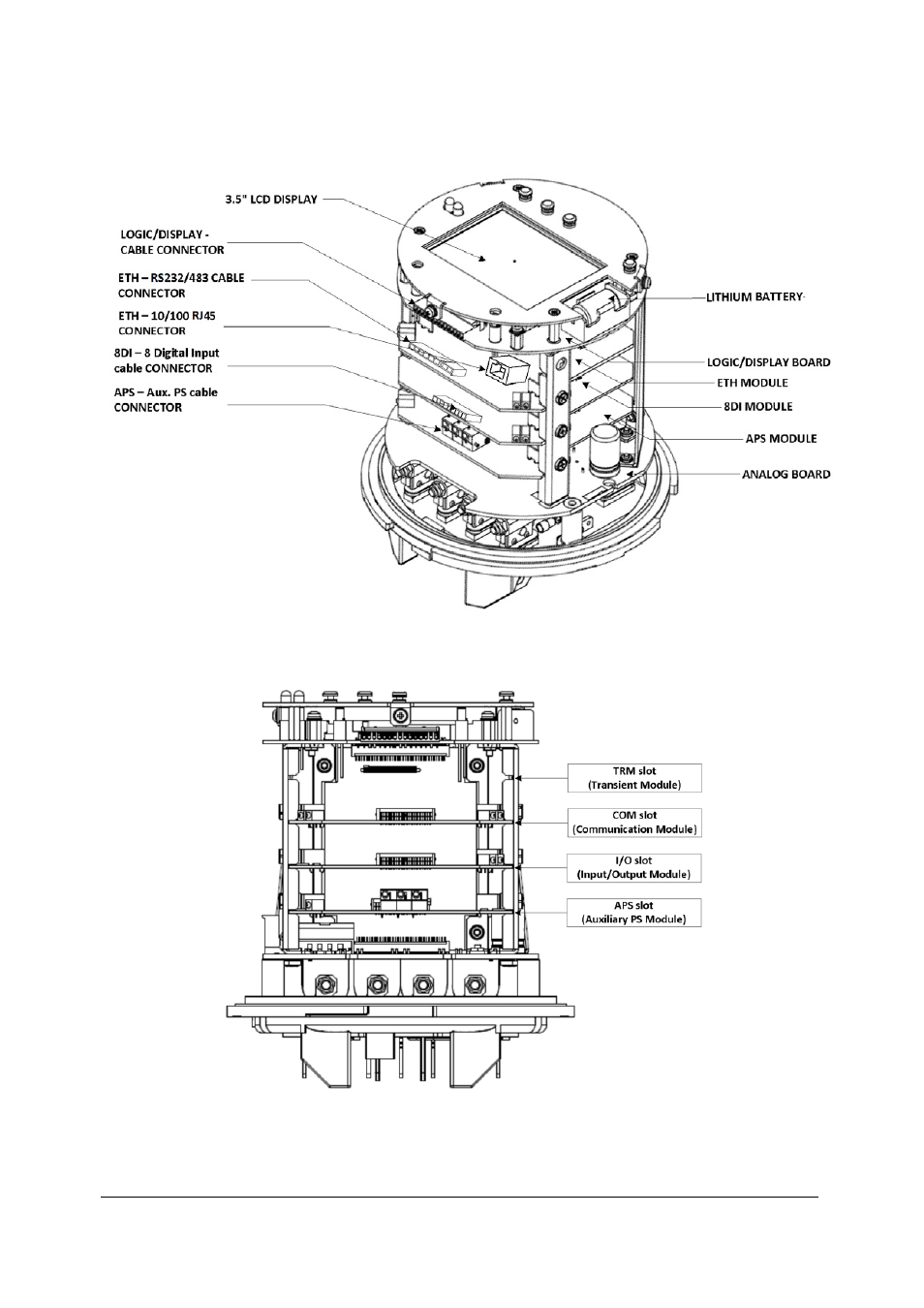 3.5" LCD DISPLAY

LOGIC/DISPLAY - CABLE CONNECTOR

ETH – RS232/483 CABLE CONNECTOR

ETH – 10/100 RJ45 CONNECTOR

8DI – 8 Digital Input cable CONNECTOR

APS – Aux. PS cable CONNECTOR

LITHIUM BATTERY

LOGIC/DISPLAY BOARD

ETH MODULE

8DI MODULE

APS MODULE

ANALOG BOARD

TRM slot
(Transient Module)

COM slot
(Communication Module)

I/O slot
(Input/Output Module)

APS slot
(Auxiliary PS Module)